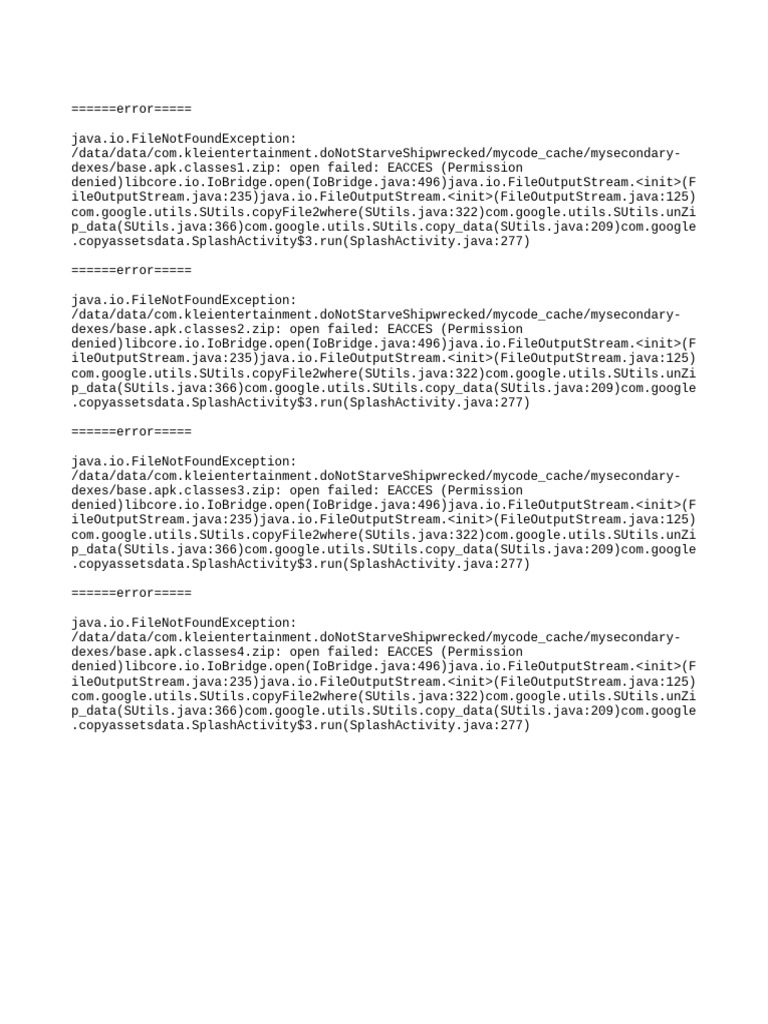 ======error=====

java.io.FileNotFoundException: /data/data/com.kleientertainment.doNotStarveShipwrecked/mycode_cache/mysecondary-dexes/base.apk.classes1.zip: open failed: EACCES (Permission denied)libcore.io.IoBridge.open(IoBridge.java:496)java.io.FileOutputStream.<init>(FileOutputStream.java:235)java.io.FileOutputStream.<init>(FileOutputStream.java:125)com.google.utils.SUtils.copyFile2where(SUtils.java:322)com.google.utils.SUtils.unZip_data(SUtils.java:366)com.google.utils.SUtils.copy_data(SUtils.java:209)com.google.copyassetsdata.SplashActivity$3.run(SplashActivity.java:277)

======error=====

java.io.FileNotFoundException: /data/data/com.kleientertainment.doNotStarveShipwrecked/mycode_cache/mysecondary-dexes/base.apk.classes2.zip: open failed: EACCES (Permission denied)libcore.io.IoBridge.open(IoBridge.java:496)java.io.FileOutputStream.<init>(FileOutputStream.java:235)java.io.FileOutputStream.<init>(FileOutputStream.java:125)com.google.utils.SUtils.copyFile2where(SUtils.java:322)com.google.utils.SUtils.unZip_data(SUtils.java:366)com.google.utils.SUtils.copy_data(SUtils.java:209)com.google.copyassetsdata.SplashActivity$3.run(SplashActivity.java:277)

======error=====

java.io.FileNotFoundException: /data/data/com.kleientertainment.doNotStarveShipwrecked/mycode_cache/mysecondary-dexes/base.apk.classes3.zip: open failed: EACCES (Permission denied)libcore.io.IoBridge.open(IoBridge.java:496)java.io.FileOutputStream.<init>(FileOutputStream.java:235)java.io.FileOutputStream.<init>(FileOutputStream.java:125)com.google.utils.SUtils.copyFile2where(SUtils.java:322)com.google.utils.SUtils.unZip_data(SUtils.java:366)com.google.utils.SUtils.copy_data(SUtils.java:209)com.google.copyassetsdata.SplashActivity$3.run(SplashActivity.java:277)

======error=====

java.io.FileNotFoundException: /data/data/com.kleientertainment.doNotStarveShipwrecked/mycode_cache/mysecondary-dexes/base.apk.classes4.zip: open failed: EACCES (Permission denied)libcore.io.IoBridge.open(IoBridge.java:496)java.io.FileOutputStream.<init>(FileOutputStream.java:235)java.io.FileOutputStream.<init>(FileOutputStream.java:125)com.google.utils.SUtils.copyFile2where(SUtils.java:322)com.google.utils.SUtils.unZip_data(SUtils.java:366)com.google.utils.SUtils.copy_data(SUtils.java:209)com.google.copyassetsdata.SplashActivity$3.run(SplashActivity.java:277)